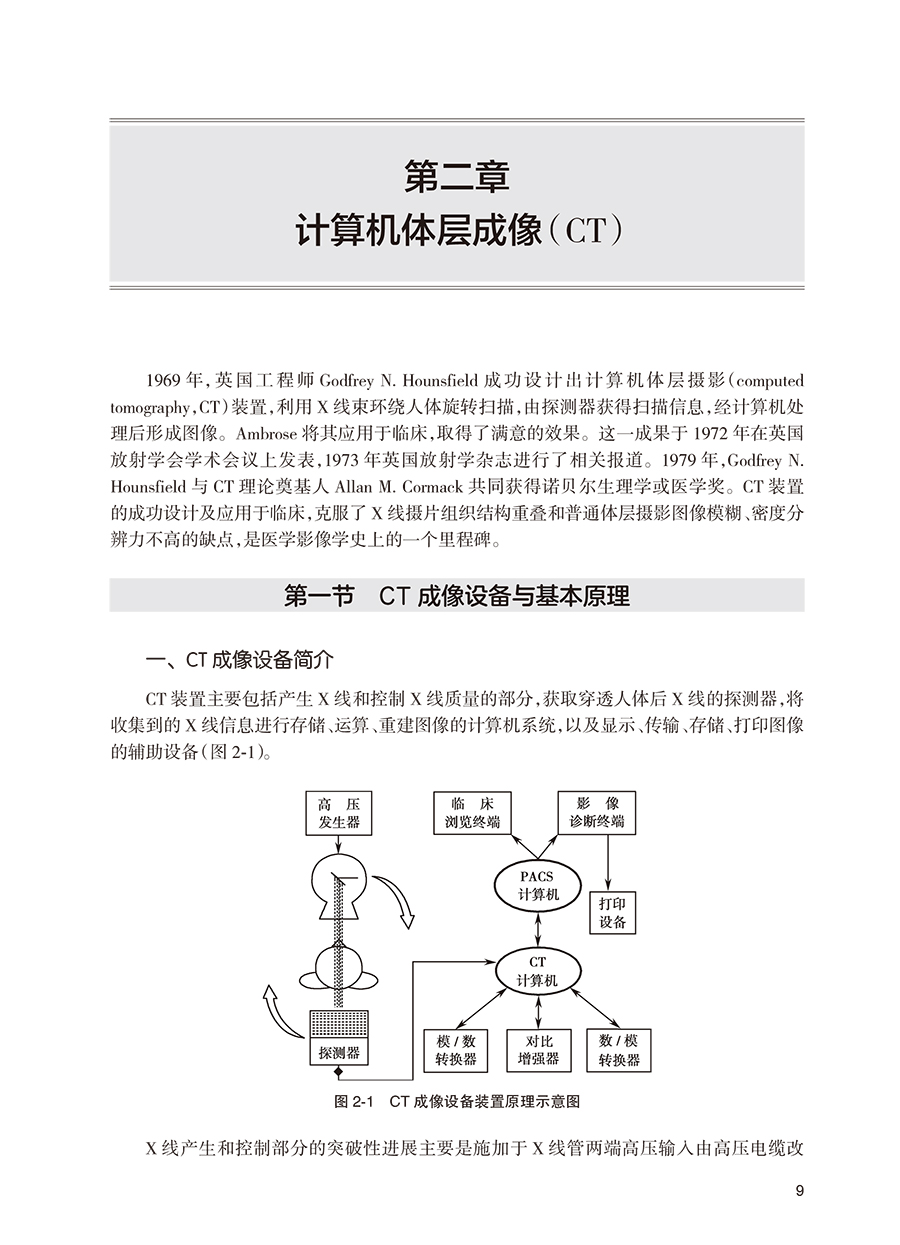 第二章
计算机体层成像（CT）

1969年，英国工程师Godfrey N. Hounsfield成功设计出计算机体层摄影（computed tomography，CT）装置，利用X线束环绕人体旋转扫描，由探测器获得扫描信息，经计算机处理后形成图像。Ambrose将其应用于临床，取得了满意的效果。这一成果于1972年在英国放射学会学术会议上发表，1973年英国放射学杂志进行了相关报道。1979年，Godfrey N. Hounsfield与CT理论奠基人Allan M. Cormack共同获得诺贝尔生理学或医学奖。CT装置的成功设计及应用于临床，克服了X线摄片组织结构重叠和普通体层摄影图像模糊、密度分辨力不高的缺点，是医学影像学史上的一个里程碑。

第一节 CT成像设备与基本原理

一、CT成像设备简介

CT装置主要包括产生X线和控制X线质量的部分，获取穿透人体后X线的探测器，将收集到的X线信息进行存储、运算、重建图像的计算机系统，以及显示、传输、存储、打印图像的辅助设备（图2-1）。

高压
发生器

探测器

临床
浏览终端

影像
诊断终端

PACS
计算机

打印
设备

CT
计算机

模/数
转换器

对比
增强器

数/模
转换器

图2-1 CT成像设备装置原理示意图

X线产生和控制部分的突破性进展主要是施加于X线管两端高压输入由高压电缆改

9